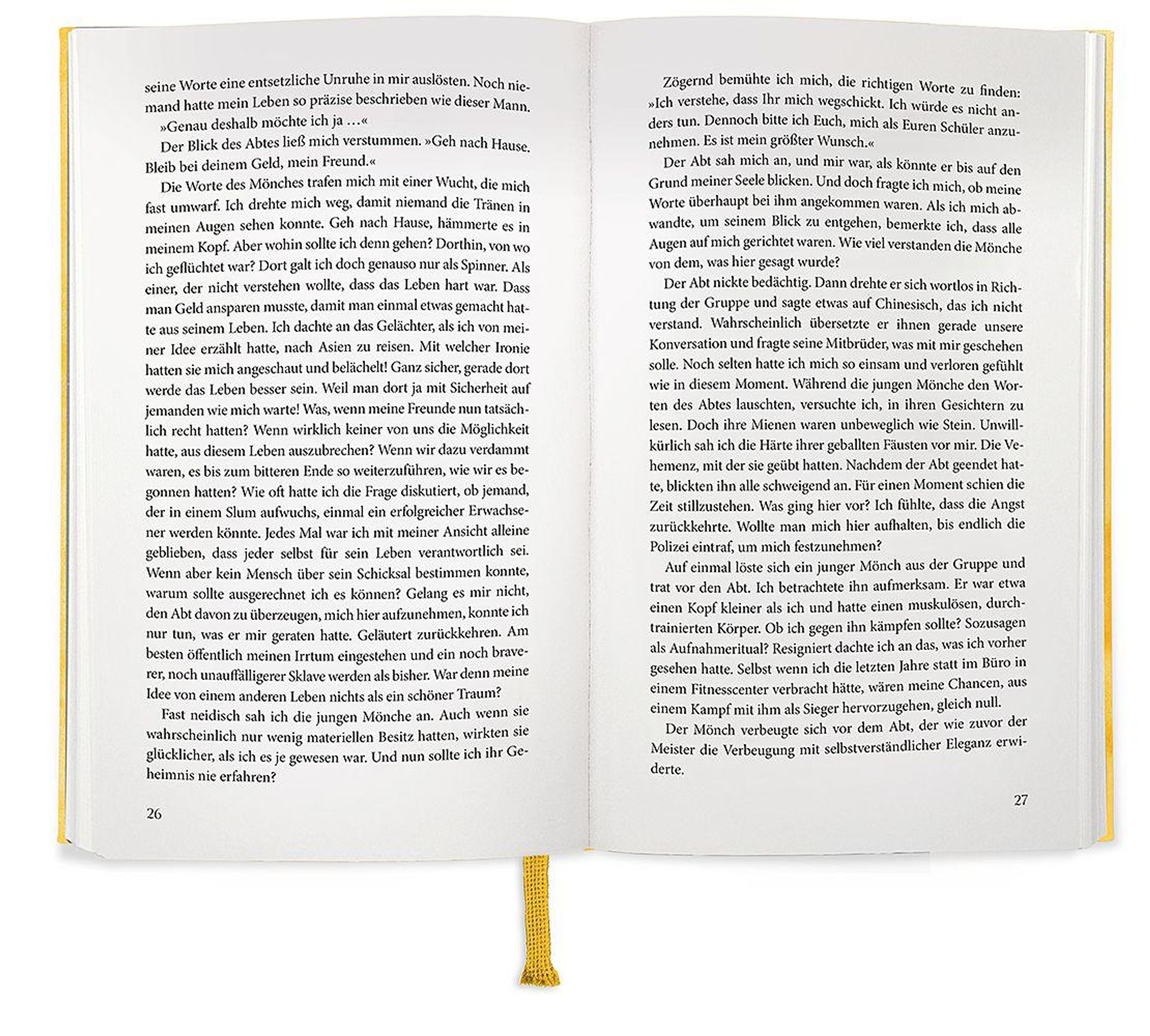 seine Worte eine entsetzliche Unruhe in mir auslösten. Noch niemand hatte mein Leben so präzise beschrieben wie dieser Mann.

»Genau deshalb möchte ich ja …«

Der Blick des Abtes ließ mich verstummen. »Geh nach Hause. Bleib bei deinem Geld, mein Freund.«

Die Worte des Mönches trafen mich mit einer Wucht, die mich fast umwarf. Ich drehte mich weg, damit niemand die Tränen in meinen Augen sehen konnte. Geh nach Hause, hämmerte es in meinem Kopf. Aber wohin sollte ich denn gehen? Dorthin, von wo ich geflüchtet war? Dort galt ich doch genauso nur als Spinner. Als einer, der nicht verstehen wollte, dass das Leben hart war. Dass man Geld ansparen musste, damit man einmal etwas gemacht hatte aus seinem Leben. Ich dachte an das Gelächter, als ich von meiner Idee erzählt hatte, nach Asien zu reisen. Mit welcher Ironie hatten sie mich angeschaut und belächelt! Ganz sicher, gerade dort werde das Leben besser sein. Weil man dort ja mit Sicherheit auf jemanden wie mich warte! Was, wenn meine Freunde nun tatsächlich recht hatten? Wenn wirklich keiner von uns die Möglichkeit hatte, aus diesem Leben auszubrechen? Wenn wir dazu verdammt waren, es bis zum bitteren Ende so weiterzuführen, wie wir es begonnen hatten? Wie oft hatte ich die Frage diskutiert, ob jemand, der in einem Slum aufwuchs, einmal ein erfolgreicher Erwachsener werden könnte. Jedes Mal war ich mit meiner Ansicht alleine geblieben, dass jeder selbst für sein Leben verantwortlich sei. Wenn aber kein Mensch über sein Schicksal bestimmen konnte, warum sollte ausgerechnet ich es können? Gelang es mir nicht, den Abt davon zu überzeugen, mich hier aufzunehmen, konnte ich nur tun, was er mir geraten hatte. Geläutert zurückkehren. Am besten öffentlich meinen Irrtum eingestehen und ein noch braverer, noch unauffälligerer Sklave werden als bisher. War denn meine Idee von einem anderen Leben nichts als ein schöner Traum?

Fast neidisch sah ich die jungen Mönche an. Auch wenn sie wahrscheinlich nur wenig materiellen Besitz hatten, wirkten sie glücklicher, als ich es je gewesen war. Und nun sollte ich ihr Geheimnis nie erfahren?

26

Zögernd bemühte ich mich, die richtigen Worte zu finden: »Ich verstehe, dass Ihr mich wegschickt. Ich würde es nicht anders tun. Dennoch bitte ich Euch, mich als Euren Schüler anzunehmen. Es ist mein größter Wunsch.«

Der Abt sah mich an, und mir war, als könnte er bis auf den Grund meiner Seele blicken. Und doch fragte ich mich, ob meine Worte überhaupt bei ihm angekommen waren. Als ich mich abwandte, um seinem Blick zu entgehen, bemerkte ich, dass alle Augen auf mich gerichtet waren. Wie viel verstanden die Mönche von dem, was hier gesagt wurde?

Der Abt nickte bedächtig. Dann drehte er sich wortlos in Richtung der Gruppe und sagte etwas auf Chinesisch, das ich nicht verstand. Wahrscheinlich übersetzte er ihnen gerade unsere Konversation und fragte seine Mitbrüder, was mit mir geschehen solle. Noch selten hatte ich mich so einsam und verloren gefühlt wie in diesem Moment. Während die jungen Mönche den Worten des Abtes lauschten, versuchte ich, in ihren Gesichtern zu lesen. Doch ihre Mienen waren unbeweglich wie Stein. Unwillkürlich sah ich die Härte ihrer geballten Fäusten vor mir. Die Vehemenz, mit der sie geübt hatten. Nachdem der Abt geendet hatte, blickten ihn alle schweigend an. Für einen Moment schien die Zeit stillzustehen. Was ging hier vor? Ich fühlte, dass die Angst zurückkehrte. Wollte man mich hier aufhalten, bis endlich die Polizei eintraf, um mich festzunehmen?

Auf einmal löste sich ein junger Mönch aus der Gruppe und trat vor den Abt. Ich betrachtete ihn aufmerksam. Er war etwa einen Kopf kleiner als ich und hatte einen muskulösen, durchtrainierten Körper. Ob ich gegen ihn kämpfen sollte? Sozusagen als Aufnahmeritual? Resigniert dachte ich an das, was ich vorher gesehen hatte. Selbst wenn ich die letzten Jahre statt im Büro in einem Fitnesscenter verbracht hätte, wären meine Chancen, aus einem Kampf mit ihm als Sieger hervorzugehen, gleich null.

Der Mönch verbeugte sich vor dem Abt, der wie zuvor der Meister die Verbeugung mit selbstverständlicher Eleganz erwiderte.

27